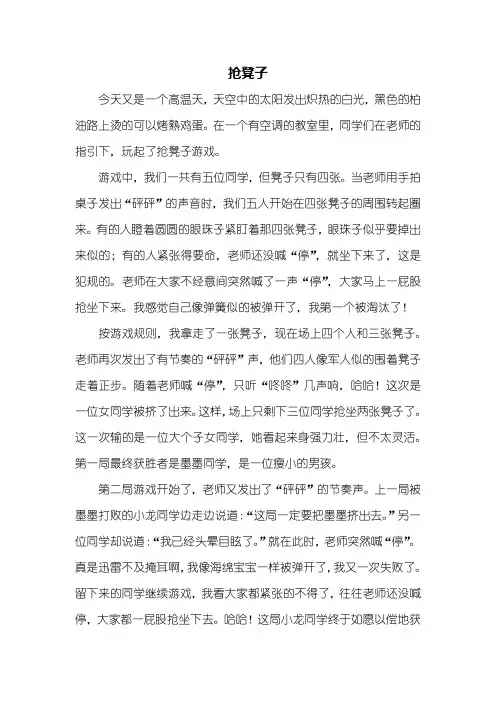 抢凳子

今天又是一个高温天，天空中的太阳发出炽热的白光，黑色的柏油路上烫的可以烤熟鸡蛋。在一个有空调的教室里，同学们在老师的指引下，玩起了抢凳子游戏。

游戏中，我们一共有五位同学，但凳子只有四张。当老师用手拍桌子发出“砰砰”的声音时，我们五人开始在四张凳子的周围转起圈来。有的人瞪着圆圆的眼珠子紧盯着那四张凳子，眼珠子似乎要掉出来似的；有的人紧张得要命，老师还没喊“停”，就坐下来了，这是犯规的。老师在大家不经意间突然喊了一声“停”，大家马上一屁股抢坐下来。我感觉自己像弹簧似的被弹开了，我第一个被淘汰了！

按游戏规则，我拿走了一张凳子，现在场上四个人和三张凳子。老师再次发出了有节奏的“砰砰”声，他们四人像军人似的围着凳子走着正步。随着老师喊“停”，只听“咚咚”几声响，哈哈！这次是一位女同学被挤了出来。这样，场上只剩下三位同学抢坐两张凳子了。这一次输的是一位大个子女同学，她看起来身强力壮，但不太灵活。第一局最终获胜者是墨墨同学，是一位瘦小的男孩。

第二局游戏开始了，老师又发出了“砰砰”的节奏声。上一局被墨墨打败的小龙同学边走边说道：“这局一定要把墨墨挤出去。”另一位同学却说道：“我已经头晕目眩了。”就在此时，老师突然喊“停”。真是迅雷不及掩耳啊，我像海绵宝宝一样被弹开了，我又一次失败了。留下来的同学继续游戏，我看大家都紧张的不得了，往往老师还没喊停，大家都一屁股抢坐下去。哈哈！这局小龙同学终于如愿以偿地获